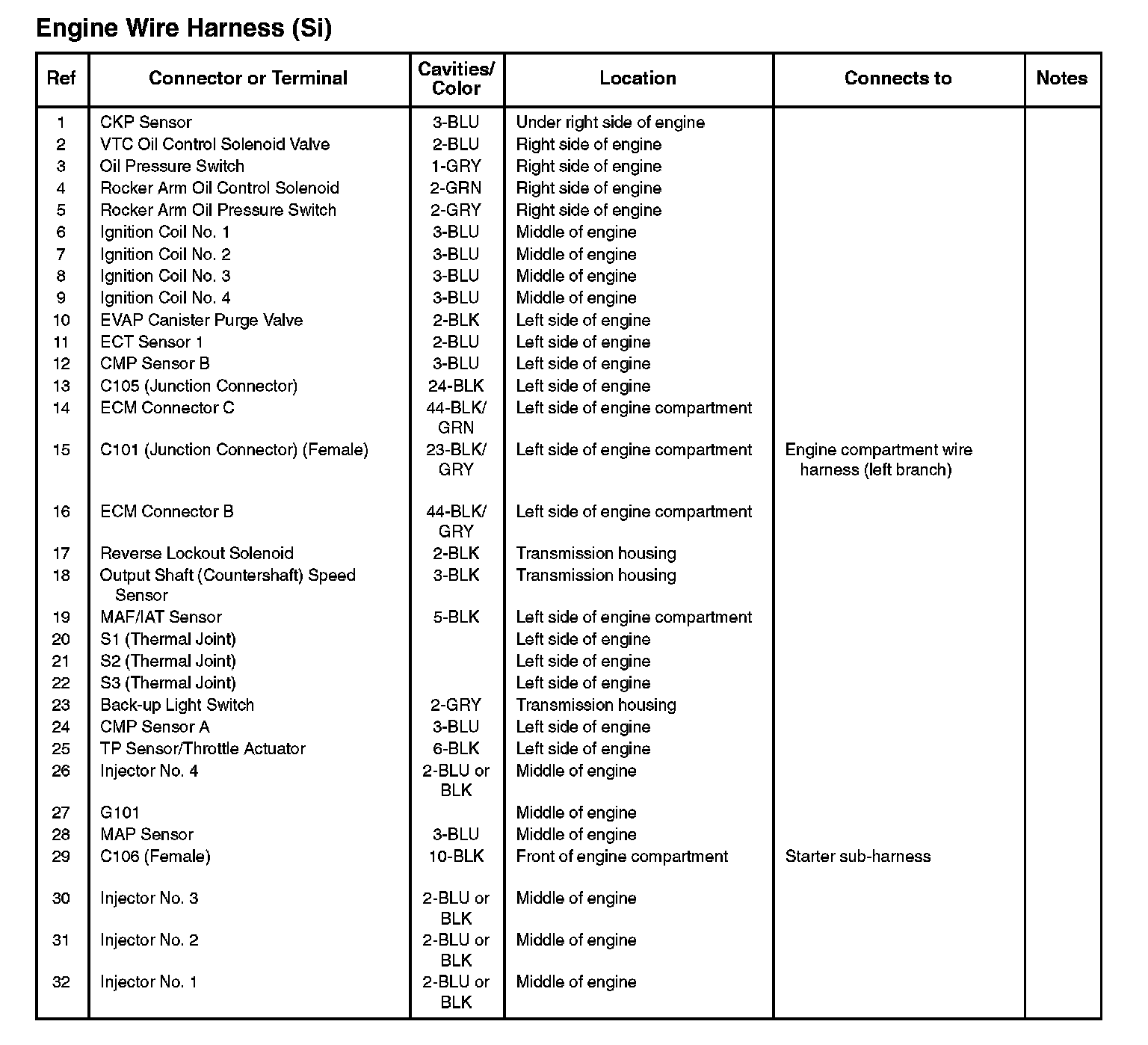 Engine Wire Harness (Si)

| Ref | Connector or Terminal | Cavities/ Color | Location | Connects to | Notes |
|---|---|---|---|---|---|
| 1 | CKP Sensor | 3-BLU | Under right side of engine | | |
| 2 | VTC Oil Control Solenoid Valve | 2-BLU | Right side of engine | | |
| 3 | Oil Pressure Switch | 1-GRY | Right side of engine | | |
| 4 | Rocker Arm Oil Control Solenoid | 2-GRN | Right side of engine | | |
| 5 | Rocker Arm Oil Pressure Switch | 2-GRY | Right side of engine | | |
| 6 | Ignition Coil No. 1 | 3-BLU | Middle of engine | | |
| 7 | Ignition Coil No. 2 | 3-BLU | Middle of engine | | |
| 8 | Ignition Coil No. 3 | 3-BLU | Middle of engine | | |
| 9 | Ignition Coil No. 4 | 3-BLU | Middle of engine | | |
| 10 | EVAP Canister Purge Valve | 2-BLK | Left side of engine | | |
| 11 | ECT Sensor 1 | 2-BLU | Left side of engine | | |
| 12 | CMP Sensor B | 3-BLU | Left side of engine | | |
| 13 | C105 (Junction Connector) | 24-BLK | Left side of engine | | |
| 14 | ECM Connector C | 44-BLK/ GRN | Left side of engine compartment | | |
| 15 | C101 (Junction Connector) (Female) | 23-BLK/ GRY | Left side of engine compartment | Engine compartment wire harness (left branch) | |
| 16 | ECM Connector B | 44-BLK/ GRY | Left side of engine compartment | | |
| 17 | Reverse Lockout Solenoid | 2-BLK | Transmission housing | | |
| 18 | Output Shaft (Countershaft) Speed Sensor | 3-BLK | Transmission housing | | |
| 19 | MAF/IAT Sensor | 5-BLK | Left side of engine compartment | | |
| 20 | S1 (Thermal Joint) | | Left side of engine | | |
| 21 | S2 (Thermal Joint) | | Left side of engine | | |
| 22 | S3 (Thermal Joint) | | Left side of engine | | |
| 23 | Back-up Light Switch | 2-GRY | Transmission housing | | |
| 24 | CMP Sensor A | 3-BLU | Left side of engine | | |
| 25 | TP Sensor/Throttle Actuator | 6-BLK | Left side of engine | | |
| 26 | Injector No. 4 | 2-BLU or BLK | Middle of engine | | |
| 27 | G101 | | Middle of engine | | |
| 28 | MAP Sensor | 3-BLU | Middle of engine | | |
| 29 | C106 (Female) | 10-BLK | Front of engine compartment | Starter sub-harness | |
| 30 | Injector No. 3 | 2-BLU or BLK | Middle of engine | | |
| 31 | Injector No. 2 | 2-BLU or BLK | Middle of engine | | |
| 32 | Injector No. 1 | 2-BLU or BLK | Middle of engine | | |